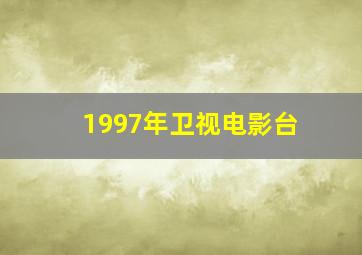 1997年卫视电影台